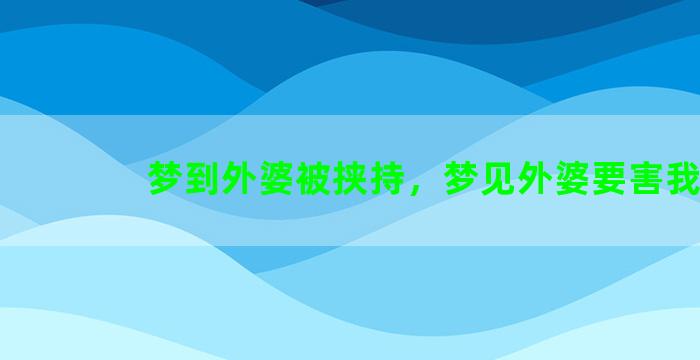 梦到外婆被挟持，梦见外婆要害我